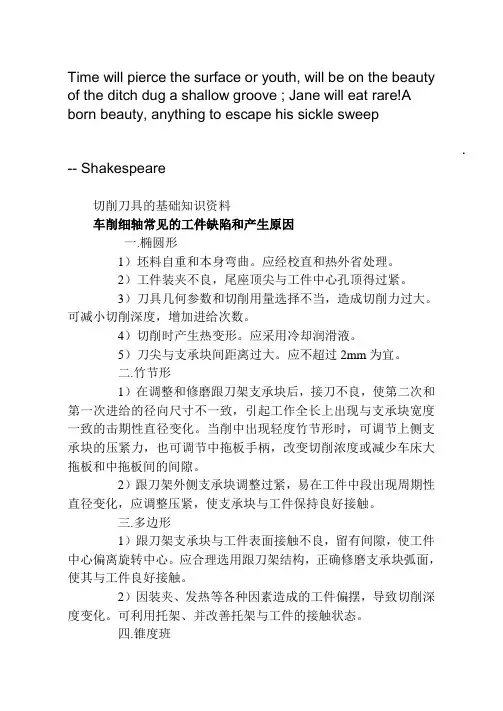 Time will pierce the surface or youth, will be on the beauty of the ditch dug a shallow groove ; Jane will eat rare!A born beauty, anything to escape his sickle sweep

.

-- Shakespeare

切削刀具的基础知识资料

车削细轴常见的工件缺陷和产生原因

一.椭圆形

1）坯料自重和本身弯曲。应经校直和热外省处理。

2）工件装夹不良，尾座顶尖与工件中心孔顶得过紧。

3）刀具几何参数和切削用量选择不当，造成切削力过大。可减小切削深度，增加进给次数。

4）切削时产生热变形。应采用冷却润滑液。

5）刀尖与支承块间距离过大。应不超过 2mm 为宜。

二.竹节形

1）在调整和修磨跟刀架支承块后，接刀不良，使第二次和第一次进给的径向尺寸不一致，引起工作全长上出现与支承块宽度一致的击期性直径变化。当削中出现轻度竹节形时，可调节上侧支承块的压紧力，也可调节中拖板手柄，改变切削浓度或减少车床大拖板和中拖板间的间隙。

2）跟刀架外侧支承块调整过紧，易在工件中段出现周期性直径变化，应调整压紧，使支承块与工件保持良好接触。

三.多边形

1）跟刀架支承块与工件表面接触不良，留有间隙，使工件中心偏离旋转中心。应合理选用跟刀架结构，正确修磨支承块弧面，使其与工件良好接触。

2）因装夹、发热等各种因素造成的工件偏摆，导致切削深度变化。可利用托架、并改善托架与工件的接触状态。

四.锥度班